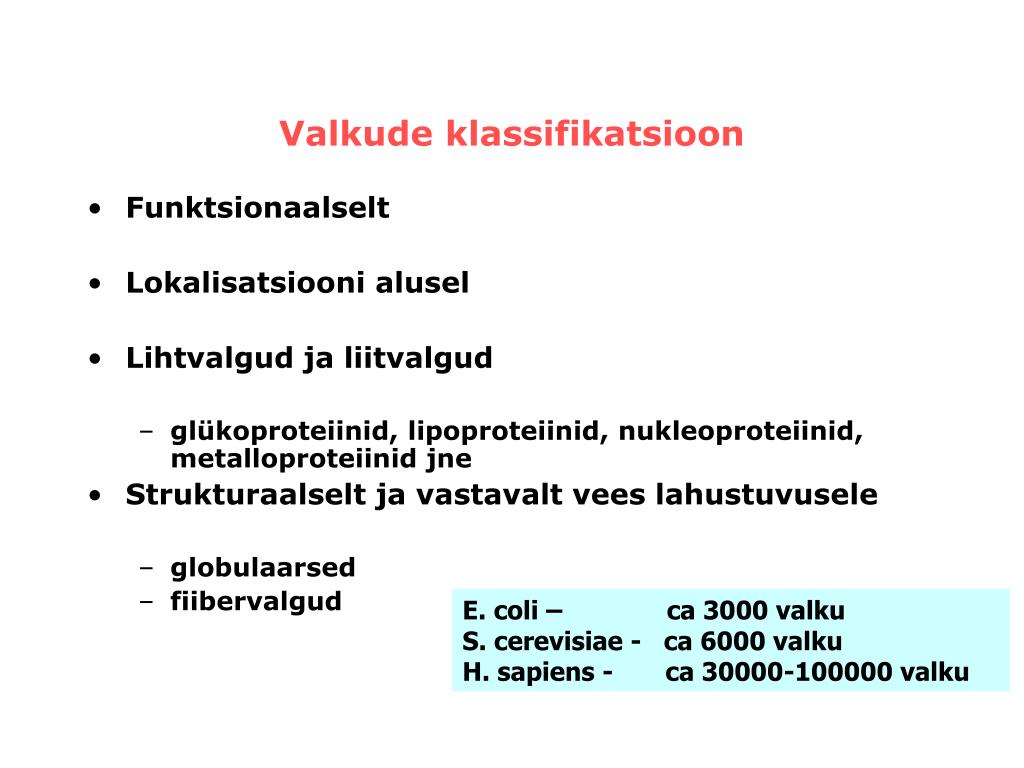 Valkude klassifikatsioon

• Funktsionaalselt

• Lokalisatsiooni alusel

• Lihtvalgud ja liitvalgud

– glükoproteiinid, lipoproteiinid, nukleoproteiinid, metalloproteiinid jne

• Strukturaalselt ja vastavalt vees lahustuvusele

– globulaarsed
– fiibervalgud

E. coli – ca 3000 valku
S. cerevisiae - ca 6000 valku
H. sapiens - ca 30000-100000 valku